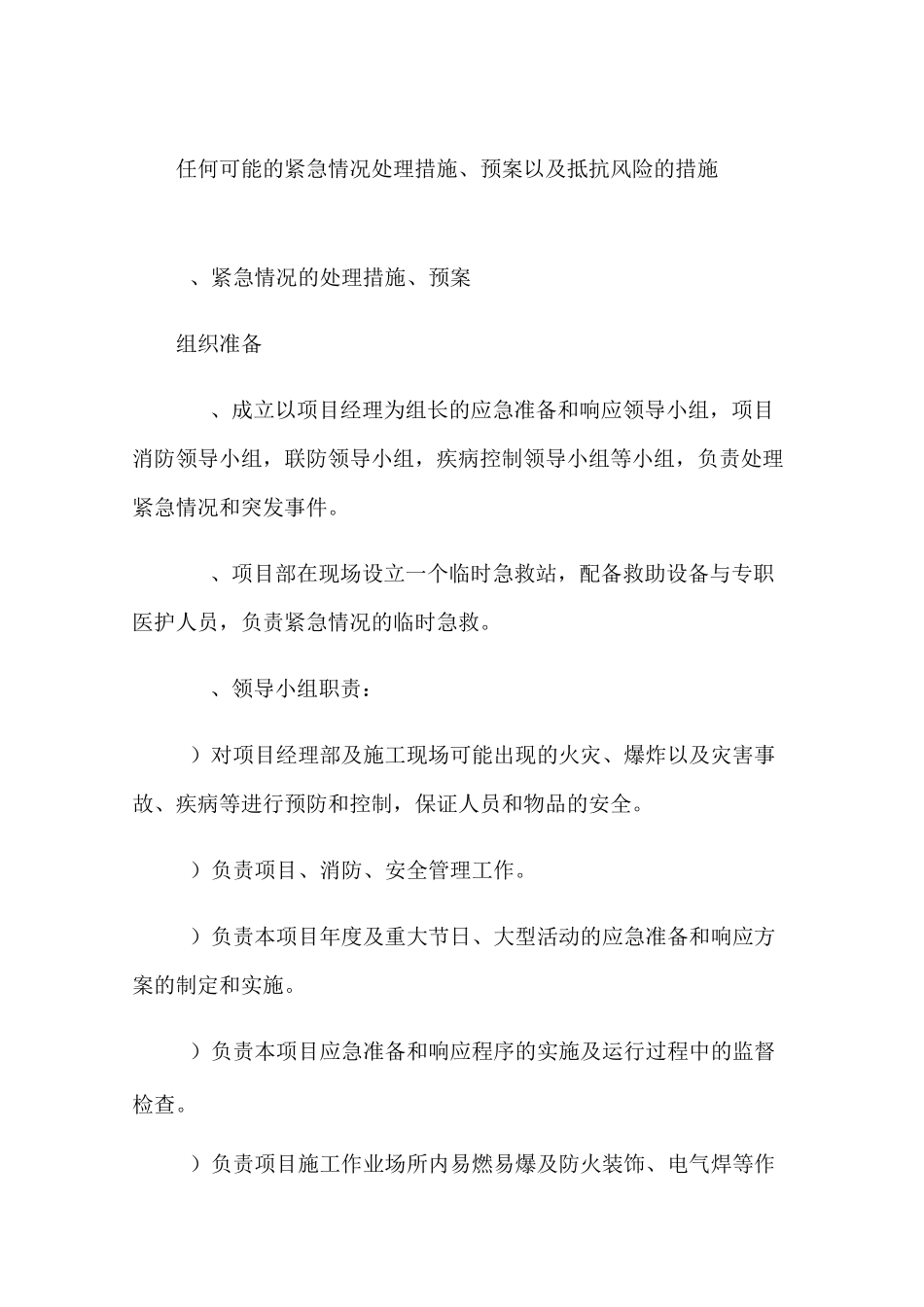 任何可能的紧急情况处理措施、预案以及抵抗风险的措施

、紧急情况的处理措施、预案

组织准备

、成立以项目经理为组长的应急准备和响应领导小组，项目消防领导小组，联防领导小组，疾病控制领导小组等小组，负责处理紧急情况和突发事件。

、项目部在现场设立一个临时急救站，配备救助设备与专职医护人员，负责紧急情况的临时急救。

、领导小组职责：

）对项目经理部及施工现场可能出现的火灾、爆炸以及灾害事故、疾病等进行预防和控制，保证人员和物品的安全。

）负责项目、消防、安全管理工作。

）负责本项目年度及重大节日、大型活动的应急准备和响应方案的制定和实施。

）负责本项目应急准备和响应程序的实施及运行过程中的监督检查。

）负责项目施工作业场所内易燃易爆及防火装饰、电气焊等作